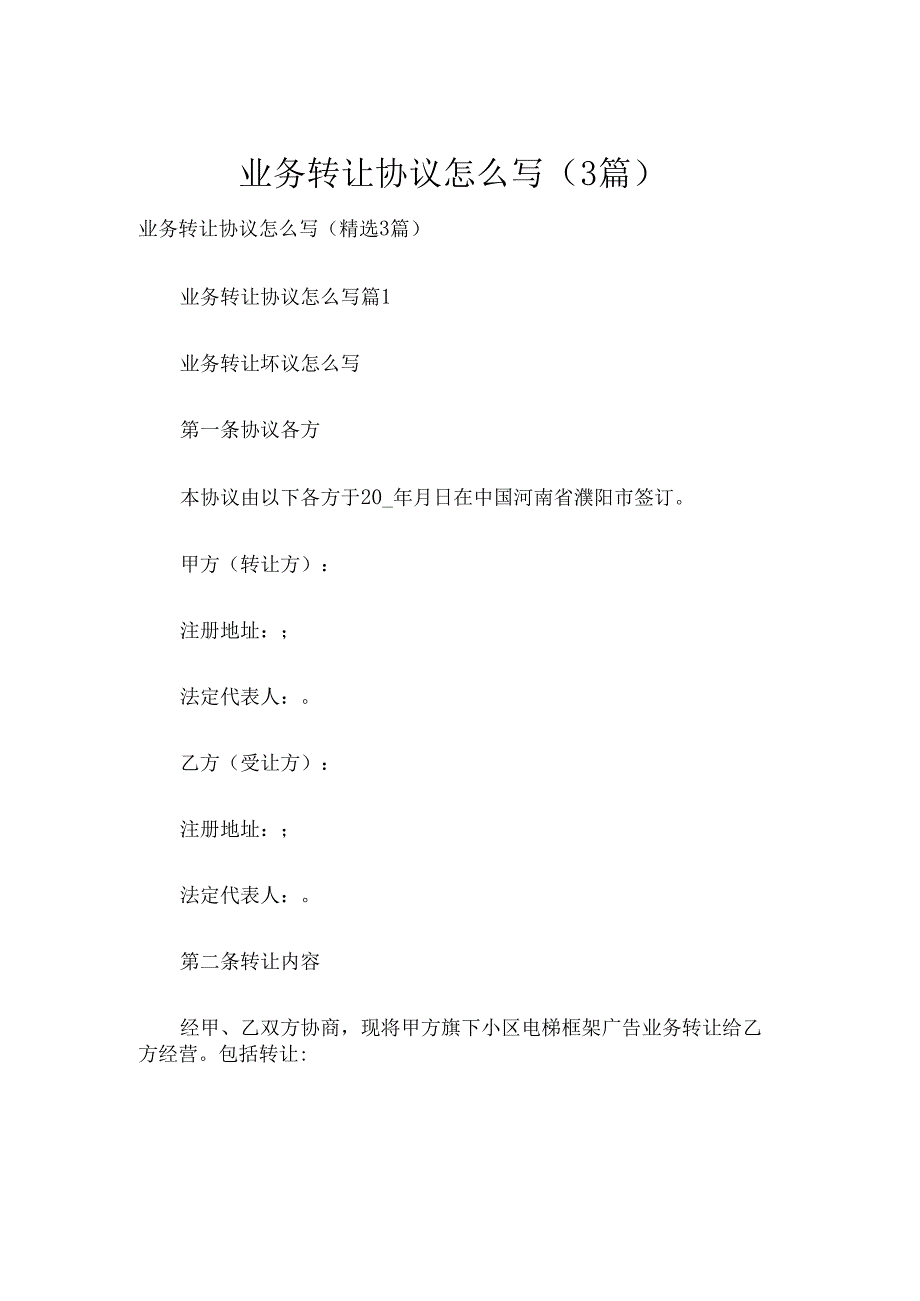 业务转让协议怎么写（3篇）

业务转让协议怎么写（精选3篇）

业务转让协议怎么写篇1

业务转让坏议怎么写

第一条协议各方

本协议由以下各方于20_年月日在中国河南省濮阳市签订。

甲方（转让方）：

注册地址：；

法定代表人：。

乙方（受让方）：

注册地址：；

法定代表人：。

第二条转让内容

经甲、乙双方协商，现将甲方旗下小区电梯框架广告业务转让给乙方经营。包括转让: